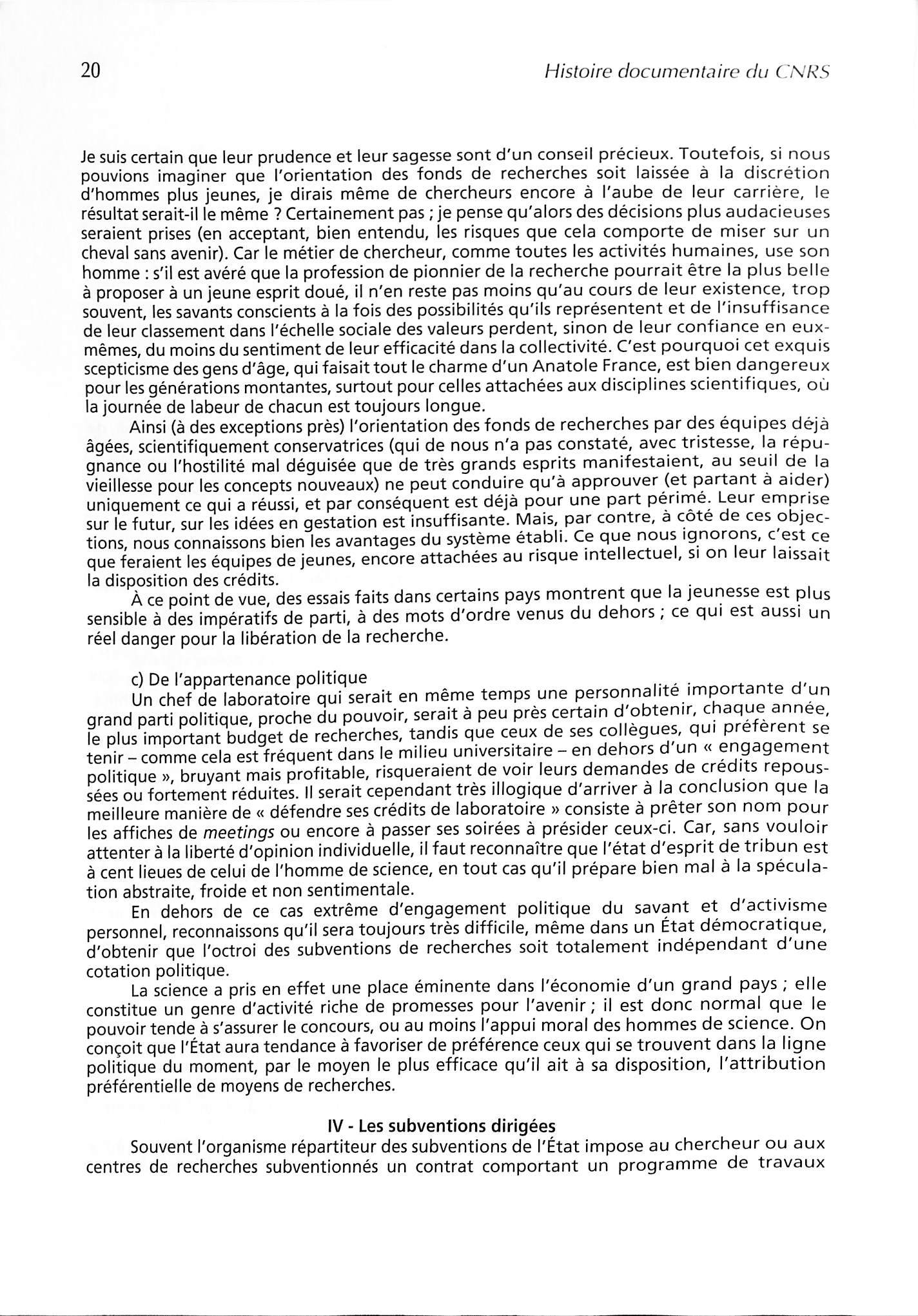 20

Histoire documentaire du CNRS

Je suis certain que leur prudence et leur sagesse sont d'un conseil précieux. Toutefois, si nous pouvions imaginer que l'orientation des fonds de recherches soit laissée à la discrétion d'hommes plus jeunes, je dirais même de chercheurs encore à l'aube de leur carrière, le résultat serait-il le même ? Certainement pas ; je pense qu'alors des décisions plus audacieuses seraient prises (en acceptant, bien entendu, les risques que cela comporte de miser sur un cheval sans avenir). Car le métier de chercheur, comme toutes les activités humaines, use son homme : s'il est avéré que la profession de pionnier de la recherche pourrait être la plus belle à proposer à un jeune esprit doué, il n'en reste pas moins qu'au cours de leur existence, trop souvent, les savants conscients à la fois des possibilités qu'ils représentent et de l'insuffisance de leur classement dans l'échelle sociale des valeurs perdent, sinon de leur confiance en eux-mêmes, du moins du sentiment de leur efficacité dans la collectivité. C'est pourquoi cet exquis scepticisme des gens d'âge, qui faisait tout le charme d'un Anatole France, est bien dangereux pour les générations montantes, surtout pour celles attachées aux disciplines scientifiques, où la journée de labeur de chacun est toujours longue.

Ainsi (à des exceptions près) l'orientation des fonds de recherches par des équipes déjà âgées, scientifiquement conservatrices (qui de nous n'a pas constaté, avec tristesse, la répugnance ou l'hostilité mal déguisée que de très grands esprits manifestaient, au seuil de la vieillesse pour les concepts nouveaux) ne peut conduire qu'à approuver (et partant à aider) uniquement ce qui a réussi, et par conséquent est déjà pour une part périmé. Leur emprise sur le futur, sur les idées en gestation est insuffisante. Mais, par contre, à côté de ces objections, nous connaissons bien les avantages du système établi. Ce que nous ignorons, c'est ce que feraient les équipes de jeunes, encore attachées au risque intellectuel, si on leur laissait la disposition des crédits.

À ce point de vue, des essais faits dans certains pays montrent que la jeunesse est plus sensible à des impératifs de parti, à des mots d'ordre venus du dehors ; ce qui est aussi un réel danger pour la libération de la recherche.

c) De l'appartenance politique

Un chef de laboratoire qui serait en même temps une personnalité importante d'un grand parti politique, proche du pouvoir, serait à peu près certain d'obtenir, chaque année, le plus important budget de recherches, tandis que ceux de ses collègues, qui préfèrent se tenir – comme cela est fréquent dans le milieu universitaire – en dehors d'un « engagement politique », bruyant mais profitable, risqueraient de voir leurs demandes de crédits repoussées ou fortement réduites. Il serait cependant très illogique d'arriver à la conclusion que la meilleure manière de « défendre ses crédits de laboratoire » consiste à prêter son nom pour les affiches de meetings ou encore à passer ses soirées à présider ceux-ci. Car, sans vouloir attenter à la liberté d'opinion individuelle, il faut reconnaître que l'état d'esprit de tribun est à cent lieues de celui de l'homme de science, en tout cas qu'il prépare bien mal à la spéculation abstraite, froide et non sentimentale.

En dehors de ce cas extrême d'engagement politique du savant et d'activisme personnel, reconnaissons qu'il sera toujours très difficile, même dans un État démocratique, d'obtenir que l'octroi des subventions de recherches soit totalement indépendant d'une cotation politique.

La science a pris en effet une place éminente dans l'économie d'un grand pays ; elle constitue un genre d'activité riche de promesses pour l'avenir ; il est donc normal que le pouvoir tende à s'assurer le concours, ou au moins l'appui moral des hommes de science. On conçoit que l'État aura tendance à favoriser de préférence ceux qui se trouvent dans la ligne politique du moment, par le moyen le plus efficace qu'il ait à sa disposition, l'attribution préférentielle de moyens de recherches.

IV - Les subventions dirigées

Souvent l'organisme répartiteur des subventions de l'État impose au chercheur ou aux centres de recherches subventionnés un contrat comportant un programme de travaux